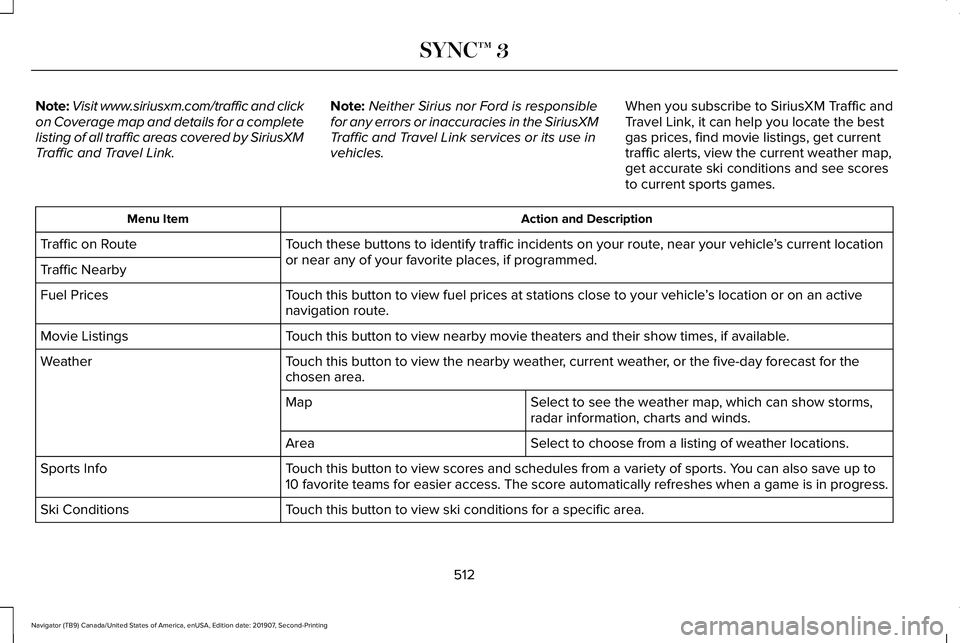 SYNC™ 3

Note: Visit www.siriusxm.com/traffic and click on Coverage map and details for a complete listing of all traffic areas covered by SiriusXM Traffic and Travel Link.

Note: Neither Sirius nor Ford is responsible for any errors or inaccuracies in the SiriusXM Traffic and Travel Link services or its use in vehicles.

When you subscribe to SiriusXM Traffic and Travel Link, it can help you locate the best gas prices, find movie listings, get current traffic alerts, view the current weather map, get accurate ski conditions and see scores to current sports games.

| Menu Item | Action and Description | |
|---|---|---|
| Traffic on Route | Touch these buttons to identify traffic incidents on your route, near your vehicle's current location or near any of your favorite places, if programmed. | |
| Traffic Nearby | | |
| Fuel Prices | Touch this button to view fuel prices at stations close to your vehicle's location or on an active navigation route. | |
| Movie Listings | Touch this button to view nearby movie theaters and their show times, if available. | |
| Weather | Touch this button to view the nearby weather, current weather, or the five-day forecast for the chosen area. | |
| | Map | Select to see the weather map, which can show storms, radar information, charts and winds. |
| | Area | Select to choose from a listing of weather locations. |
| Sports Info | Touch this button to view scores and schedules from a variety of sports. You can also save up to 10 favorite teams for easier access. The score automatically refreshes when a game is in progress. | |
| Ski Conditions | Touch this button to view ski conditions for a specific area. | |

512

Navigator (TB9) Canada/United States of America, enUSA, Edition date: 201907, Second-Printing

carmanualsonline.info